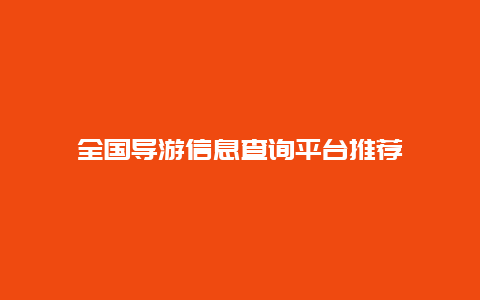 全国导游信息查询平台推荐